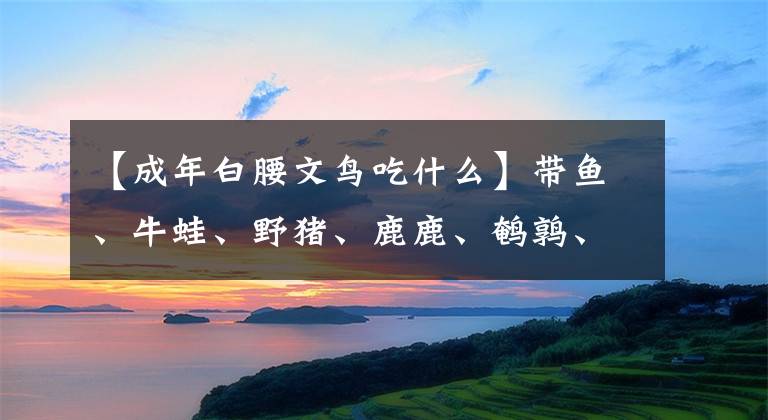 【成年白腰文鸟吃什么】带鱼、牛蛙、野猪、鹿鹿、鹌鹑、